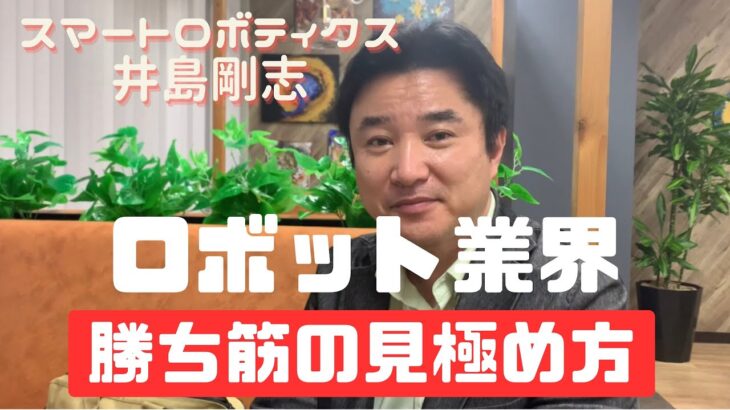 スマートロボティクス
井島剛志

ロボット業界
勝ち筋の見極め方